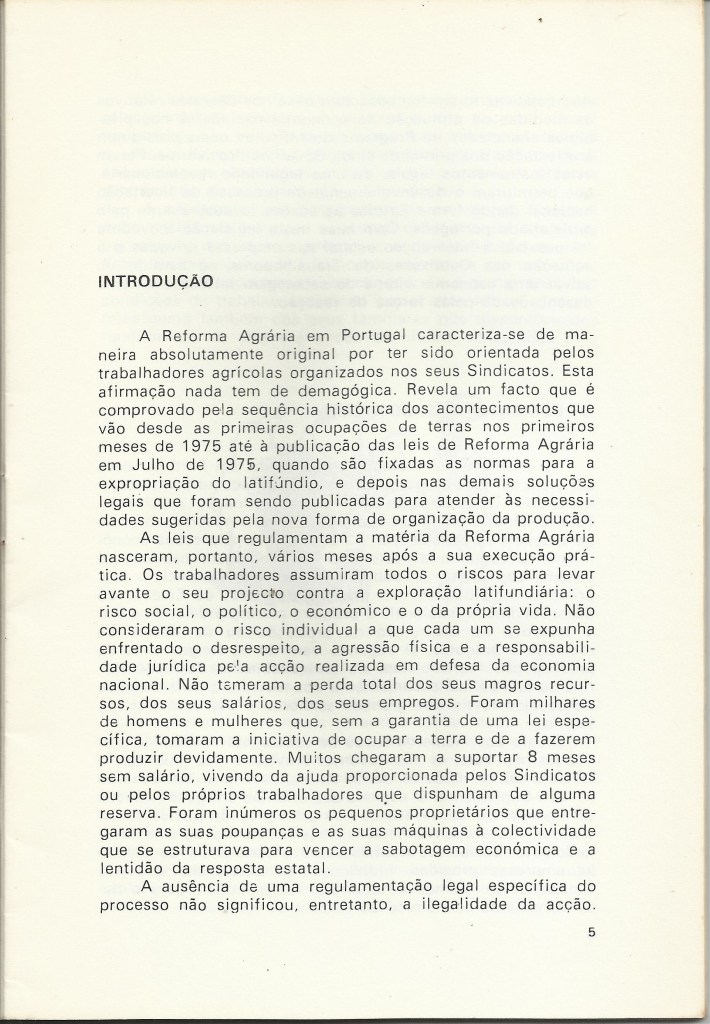 INTRODUÇÃO

A Reforma Agrária em Portugal caracteriza-se de maneira absolutamente original por ter sido orientada pelos trabalhadores agrícolas organizados nos seus Sindicatos. Esta afirmação nada tem de demagógica. Revela um facto que é comprovado pela sequência histórica dos acontecimentos que vão desde as primeiras ocupações de terras nos primeiros meses de 1975 até à publicação das leis de Reforma Agrária em Julho de 1975, quando são fixadas as normas para a expropriação do latifúndio, e depois nas demais soluções legais que foram sendo publicadas para atender às necessidades sugeridas pela nova forma de organização da produção.

As leis que regulamentam a matéria da Reforma Agrária nasceram, portanto, vários meses após a sua execução prática. Os trabalhadores assumiram todos o riscos para levar avante o seu projecto contra a exploração latifundiária: o risco social, o político, o económico e o da própria vida. Não consideraram o risco individual a que cada um se expunha enfrentado o desrespeito, a agressão física e a responsabilidade jurídica pela acção realizada em defesa da economia nacional. Não temeram a perda total dos seus magros recursos, dos seus salários, dos seus empregos. Foram milhares de homens e mulheres que, sem a garantia de uma lei específica, tomaram a iniciativa de ocupar a terra e de a fazerem produzir devidamente. Muitos chegaram a suportar 8 meses sem salário, vivendo da ajuda proporcionada pelos Sindicatos ou pelos próprios trabalhadores que dispunham de alguma reserva. Foram inúmeros os pequenos proprietários que entregaram as suas poupanças e as suas máquinas à colectividade que se estruturava para vencer a sabotagem económica e a lentidão da resposta estatal.

A ausência de uma regulamentação legal específica do processo não significou, entretanto, a ilegalidade da acção.

5